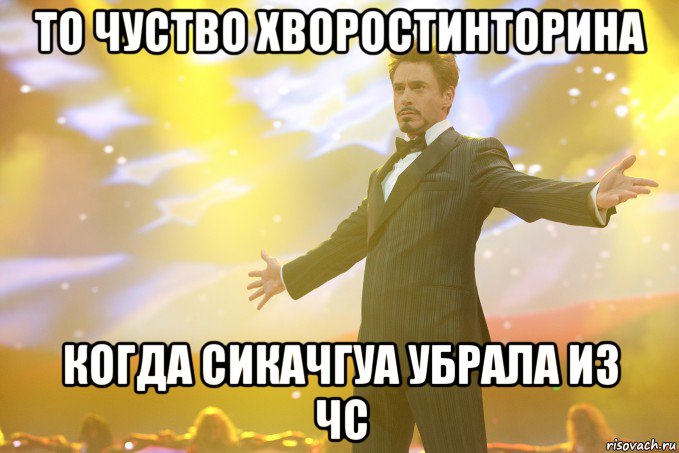 ТО ЧУСТВО ХВОРОСТИНТОРИНА

КОГДА СИКАЧГУА УБРАЛА ИЗ ЧС

risovach.ru